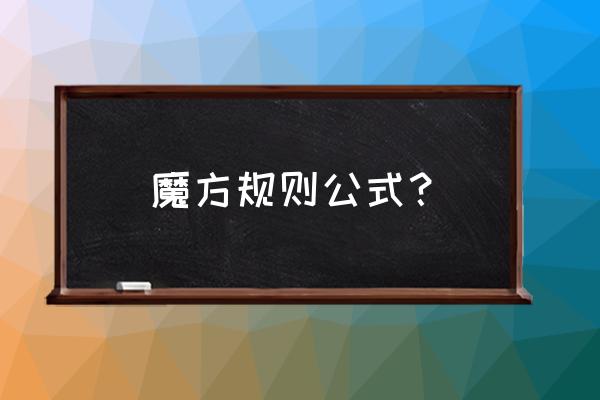 魔方规则公式？